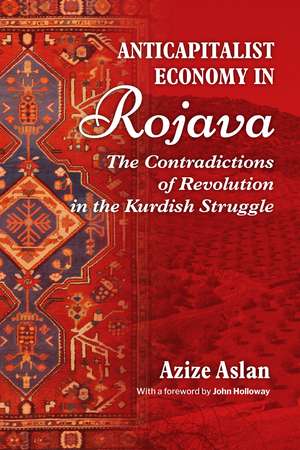 ANTICAPITALIST ECONOMY IN Rojava

The Contradictions of Revolution in the Kurdish Struggle

Azize Aslan

With a foreword by John Holloway